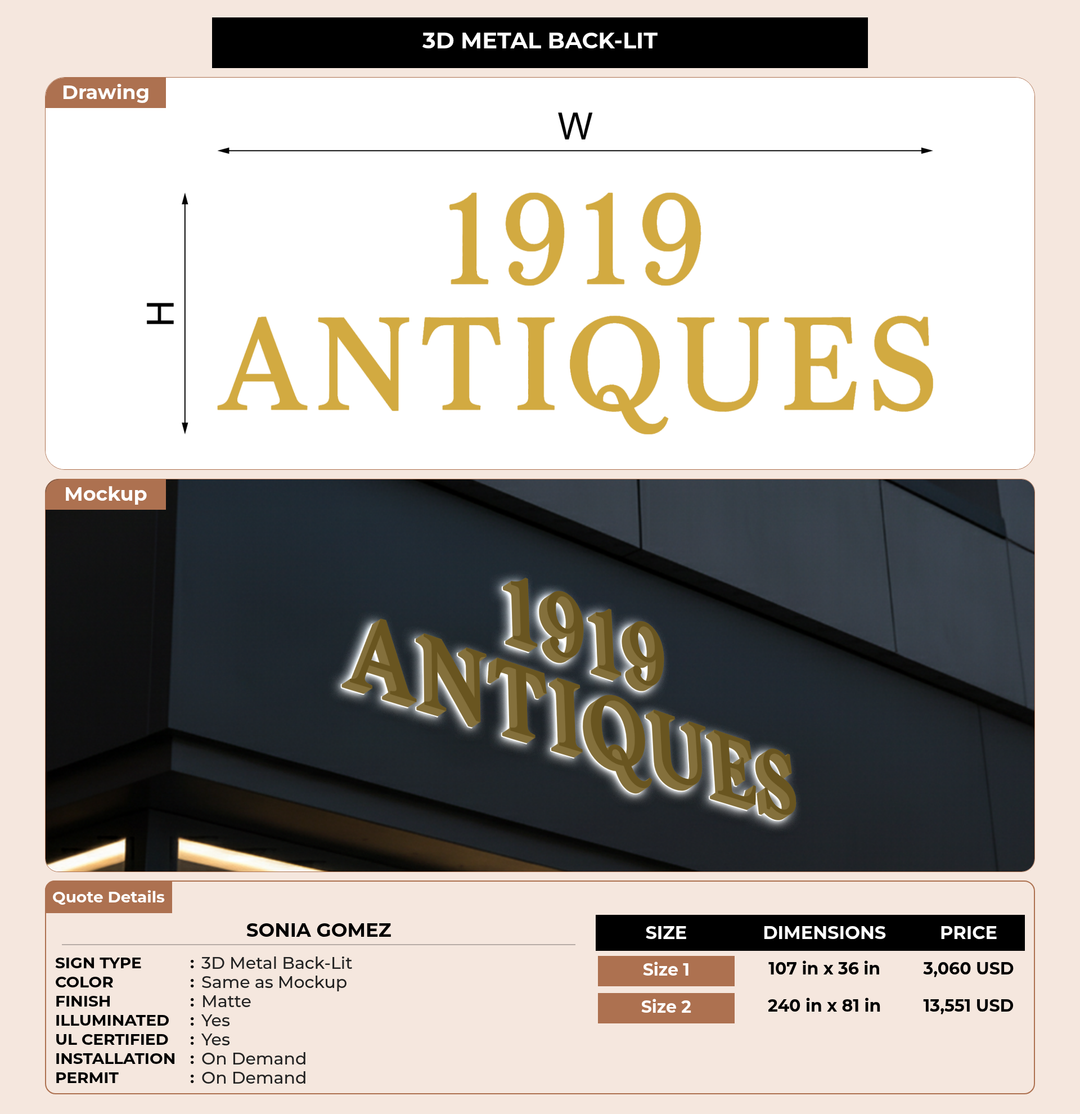 3D METAL BACK-LIT

Drawing

W

H

1919
ANTIQUES

Mockup

1919
ANTIQUES

Quote Details

SONIA GOMEZ

SIGN TYPE : 3D Metal Back-Lit
COLOR : Same as Mockup
FINISH : Matte
ILLUMINATED : Yes
UL CERTIFIED : Yes
INSTALLATION : On Demand
PERMIT : On Demand

| SIZE | DIMENSIONS | PRICE |
|---|---|---|
| Size 1 | 107 in x 36 in | 3,060 USD |
| Size 2 | 240 in x 81 in | 13,551 USD |